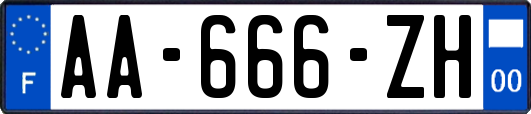 F
AA-666-ZH
00